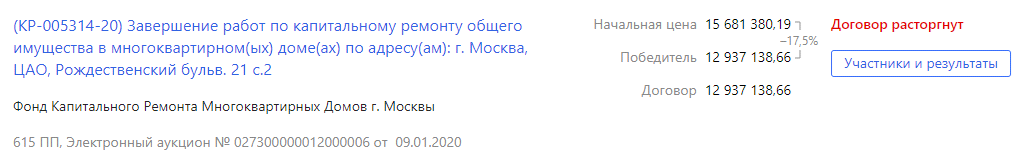 (КР-005314-20) Завершение работ по капитальному ремонту общего имущества в многоквартирном(ых) доме(ах) по адресу(ам): г. Москва, ЦАО, Рождественский бульв. 21 с.2

Фонд Капитального Ремонта Многоквартирных Домов г. Москвы

615 ПП, Электронный аукцион № 027300000012000006 от 09.01.2020

Начальная цена 15 681 380,19

−17,5%

Победитель 12 937 138,66

Договор 12 937 138,66

Договор расторгнут

Участники и результаты